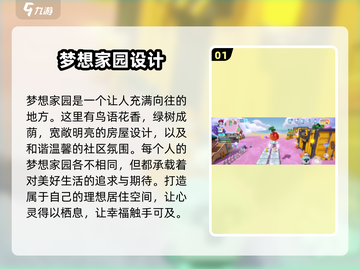 九游

梦想家园设计

梦想家园是一个让人充满向往的地方。这里有鸟语花香，绿树成荫，宽敞明亮的房屋设计，以及和谐温馨的社区氛围。每个人的梦想家园各不相同，但都承载着对美好生活的追求与期待。打造属于自己的理想居住空间，让心灵得以栖息，让幸福触手可及。

01